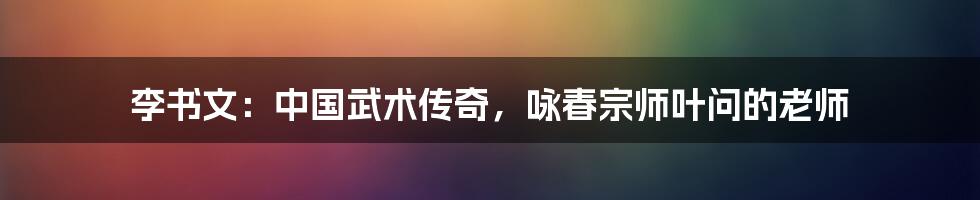 李书文：中国武术传奇，咏春宗师叶问的老师